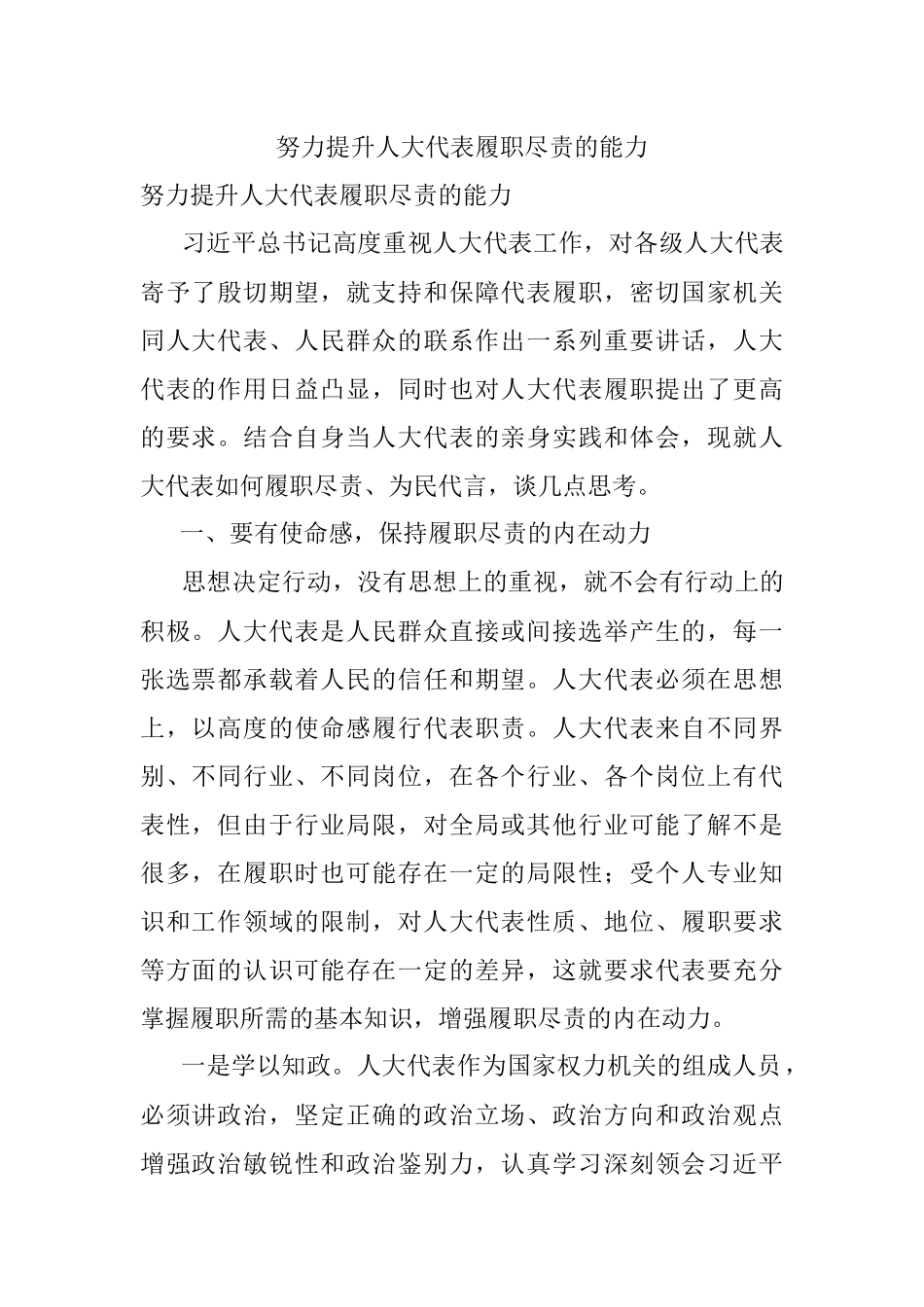 努力提升人大代表履职尽责的能力

努力提升人大代表履职尽责的能力

习近平总书记高度重视人大代表工作，对各级人大代表寄予了殷切期望，就支持和保障代表履职，密切国家机关同人大代表、人民群众的联系作出一系列重要讲话，人大代表的作用日益凸显，同时也对人大代表履职提出了更高的要求。结合自身当人大代表的亲身实践和体会，现就人大代表如何履职尽责、为民代言，谈几点思考。

一、要有使命感，保持履职尽责的内在动力

思想决定行动，没有思想上的重视，就不会有行动上的积极。人大代表是人民群众直接或间接选举产生的，每一张选票都承载着人民的信任和期望。人大代表必须在思想上，以高度的使命感履行代表职责。人大代表来自不同界别、不同行业、不同岗位，在各个行业、各个岗位上有代表性，但由于行业局限，对全局或其他行业可能了解不是很多，在履职时也可能存在一定的局限性；受个人专业知识和工作领域的限制，对人大代表性质、地位、履职要求等方面的认识可能存在一定的差异，这就要求代表要充分掌握履职所需的基本知识，增强履职尽责的内在动力。

一是学以知政。人大代表作为国家权力机关的组成人员，必须讲政治，坚定正确的政治立场、政治方向和政治观点增强政治敏锐性和政治鉴别力，认真学习深刻领会习近平